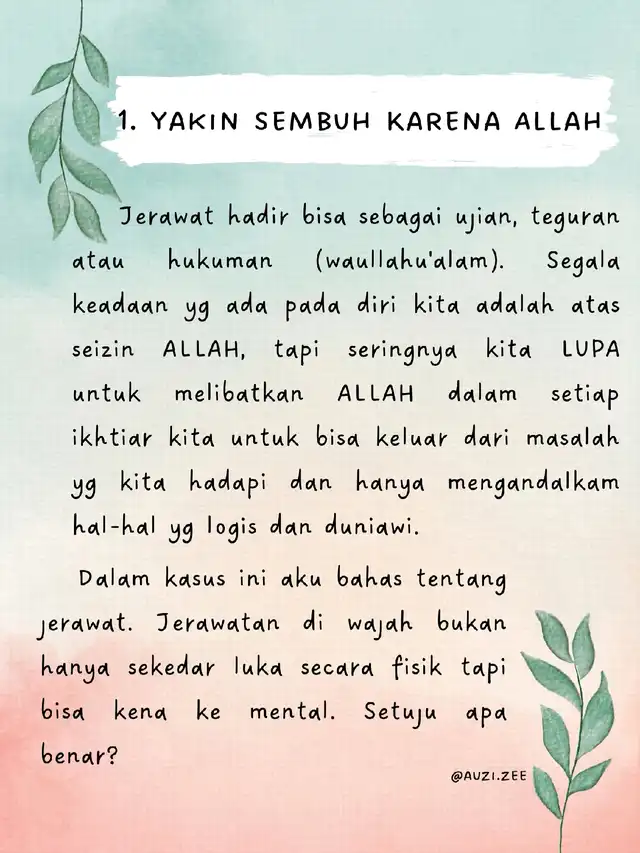 1. YAKIN SEMBUH KARENA ALLAH

Jerawat hadir bisa sebagai ujian, teguran atau hukuman (waullahu'alam). Segala keadaan yg ada pada diri kita adalah atas seizin ALLAH, tapi seringnya kita LUPA untuk melibatkan ALLAH dalam setiap ikhtiar kita untuk bisa keluar dari masalah yg kita hadapi dan hanya mengandalkam hal-hal yg logis dan duniawi.

Dalam kasus ini aku bahas tentang jerawat. Jerawatan di wajah bukan hanya sekedar luka secara fisik tapi bisa kena ke mental. Setuju apa benar?

@AUZI.ZEE